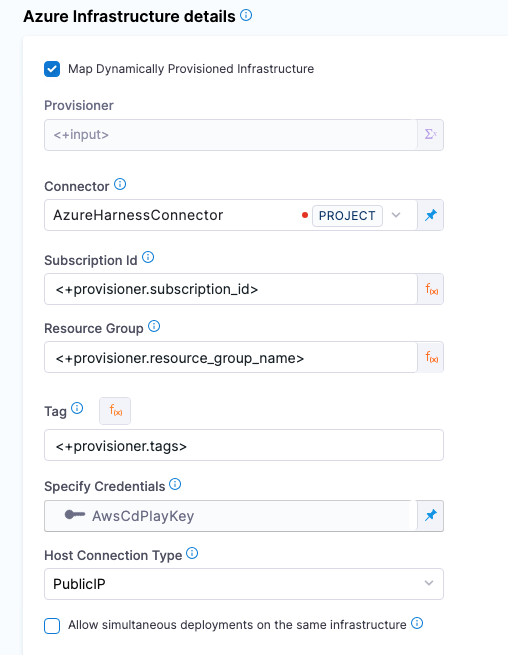 Azure Infrastructure details

Map Dynamically Provisioned Infrastructure

Provisioner

<+input>

Connector

AzureHarnessConnector PROJECT

Subscription Id

<+provisioner.subscription_id>

Resource Group

<+provisioner.resource_group_name>

Tag

<+provisioner.tags>

Specify Credentials

AwsCdPlayKey

Host Connection Type

PublicIP

Allow simultaneous deployments on the same infrastructure